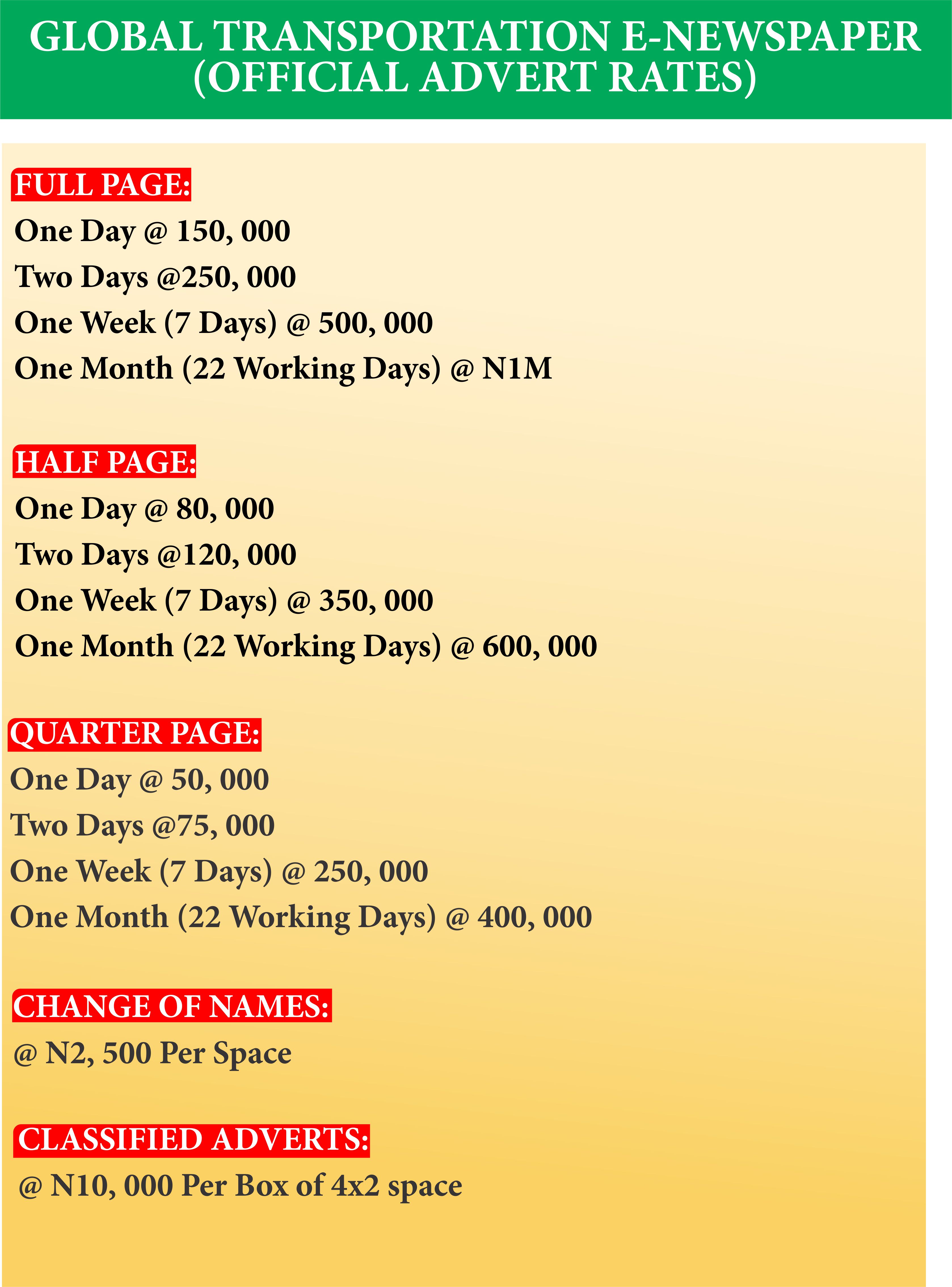 GLOBAL TRANSPORTATION E-NEWSPAPER (OFFICIAL ADVERT RATES)

FULL PAGE:
One Day @ 150, 000
Two Days @250, 000
One Week (7 Days) @ 500, 000
One Month (22 Working Days) @ N1M

HALF PAGE:
One Day @ 80, 000
Two Days @120, 000
One Week (7 Days) @ 350, 000
One Month (22 Working Days) @ 600, 000

QUARTER PAGE:
One Day @ 50, 000
Two Days @75, 000
One Week (7 Days) @ 250, 000
One Month (22 Working Days) @ 400, 000

CHANGE OF NAMES:
@ N2, 500 Per Space

CLASSIFIED ADVERTS:
@ N10, 000 Per Box of 4x2 space